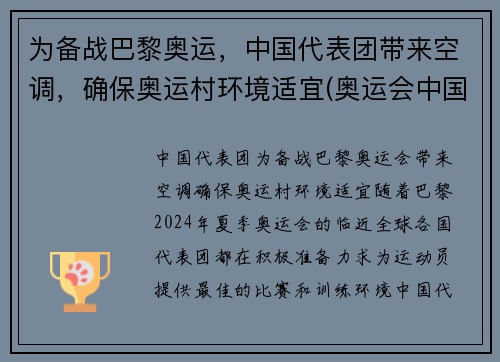 为备战巴黎奥运，中国代表团带来空调，确保奥运村环境适宜(奥运会中国

中国代表团为备战巴黎奥运会带来空调确保奥运村环境适宜随着巴黎2024年夏季奥运会的临近全球各国代表团都在积极准备力求为运动员提供最佳的比赛和训练环境中国代